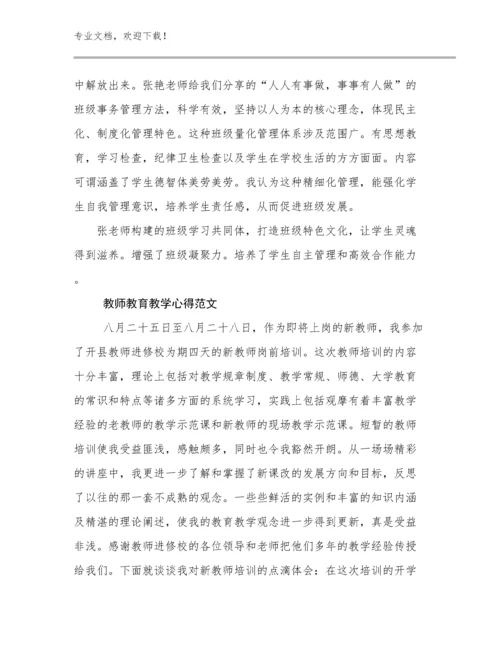 专业文档，欢迎下载！

中解放出来。张艳老师给我们分享的“人人有事做，事事有人做”的班级事务管理方法，科学有效，坚持以人为本的核心理念，体现民主化、制度化管理特色。这种班级量化管理体系涉及范围广。有思想教育，学习检查，纪律卫生检查以及学生在学校生活的方方面面。内容可谓涵盖了学生德智体美劳美劳。我认为这种精细化管理，能强化学生自我管理意识，培养学生责任感，从而促进班级发展。

张老师构建的班级学习共同体，打造班级特色文化，让学生灵魂得到滋养。增强了班级凝聚力。培养了学生自主管理和高效合作能力。

教师教育教学心得范文

八月二十五日至八月二十八日，作为即将上岗的新教师，我参加了开县教师进修校为期四天的新教师岗前培训。这次教师培训的内容十分丰富，理论上包括对教学规章制度、教学常规、师德、大学教育的常识和特点等诸多方面的系统学习，实践上包括观摩有着丰富教学经验的老教师的教学示范课和新教师的现场教学示范课。短暂的教师培训使我受益匪浅，感触颇多，同时也令我豁然开朗。从一场场精彩的讲座中，我更进一步了解和掌握了新课改的发展方向和目标，反思了以往的那一套不成熟的观念。一些些鲜活的实例和丰富的知识内涵及精湛的理论阐述，使我的教育教学观念进一步得到更新，真是受益非浅。感谢教师进修校的各位领导和老师把他们多年的教学经验传授给我们。下面就谈谈我对新教师培训的点滴体会：在这次培训的开学